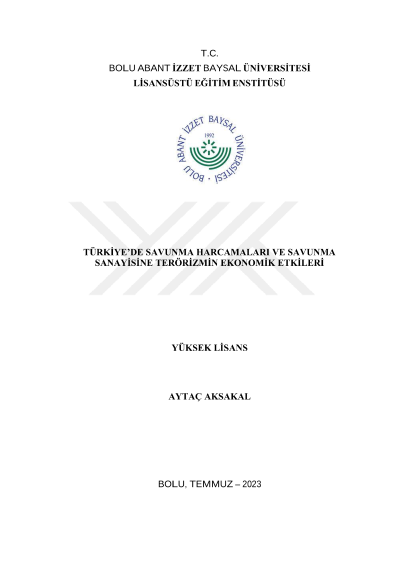 T.C.
BOLU ABANT İZZET BAYSAL ÜNİVERSİTESİ
LİSANSÜSTÜ EĞİTİM ENSTİTÜSÜ

BOLU ABANT İZZET BAYSAL ÜNİVERSİTESİ
1992

TÜRKİYE'DE SAVUNMA HARCAMALARI VE SAVUNMA SANAYİSİNE TERÖRİZMİN EKONOMİK ETKİLERİ

YÜKSEK LİSANS

AYTAÇ AKSAKAL

BOLU, TEMMUZ – 2023